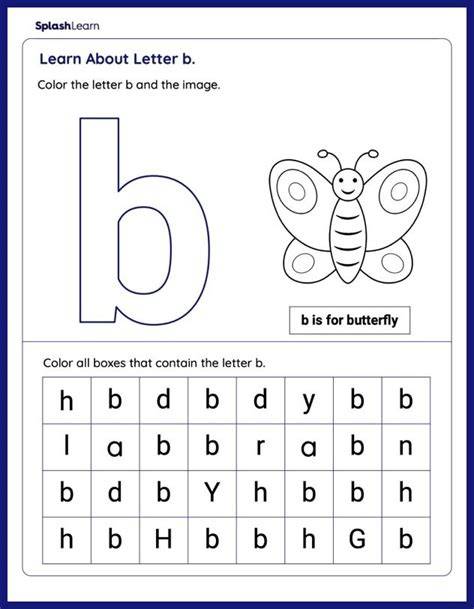 SplashLearn

Learn About Letter b.

Color the letter b and the image.

b

b is for butterfly

Color all boxes that contain the letter b.

| h | b | d | b | d | y | b | b |
|---|---|---|---|---|---|---|---|
| l | a | b | b | r | a | b | n |
| b | d | b | Y | h | b | b | h |
| h | b | H | b | b | h | G | b |